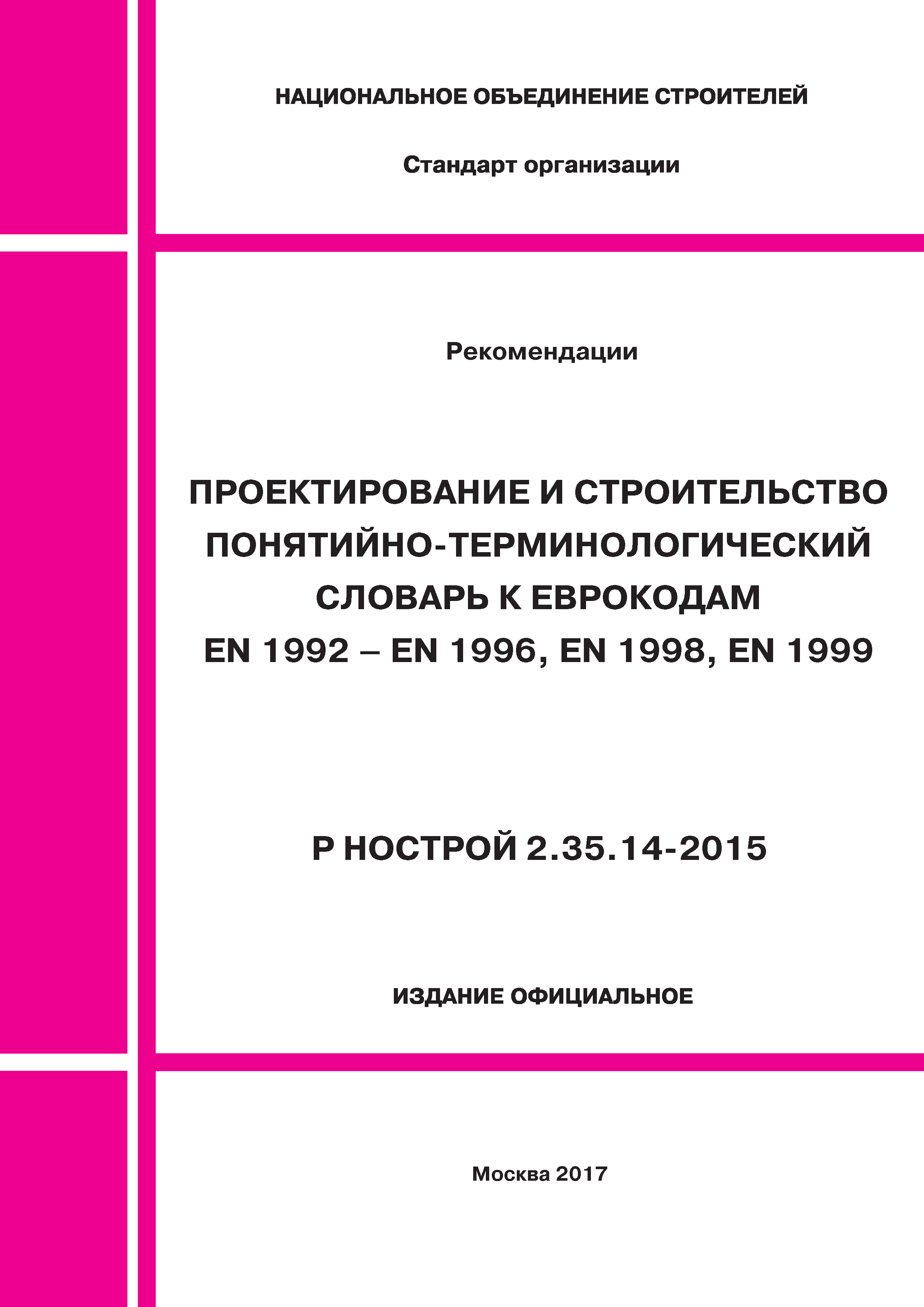 НАЦИОНАЛЬНОЕ ОБЪЕДИНЕНИЕ СТРОИТЕЛЕЙ

Стандарт организации

Рекомендации

ПРОЕКТИРОВАНИЕ И СТРОИТЕЛЬСТВО
ПОНЯТИЙНО-ТЕРМИНОЛОГИЧЕСКИЙ
СЛОВАРЬ К ЕВРОКОДАМ
EN 1992 – EN 1996, EN 1998, EN 1999

Р НОСТРОЙ 2.35.14-2015

ИЗДАНИЕ ОФИЦИАЛЬНОЕ

Москва 2017